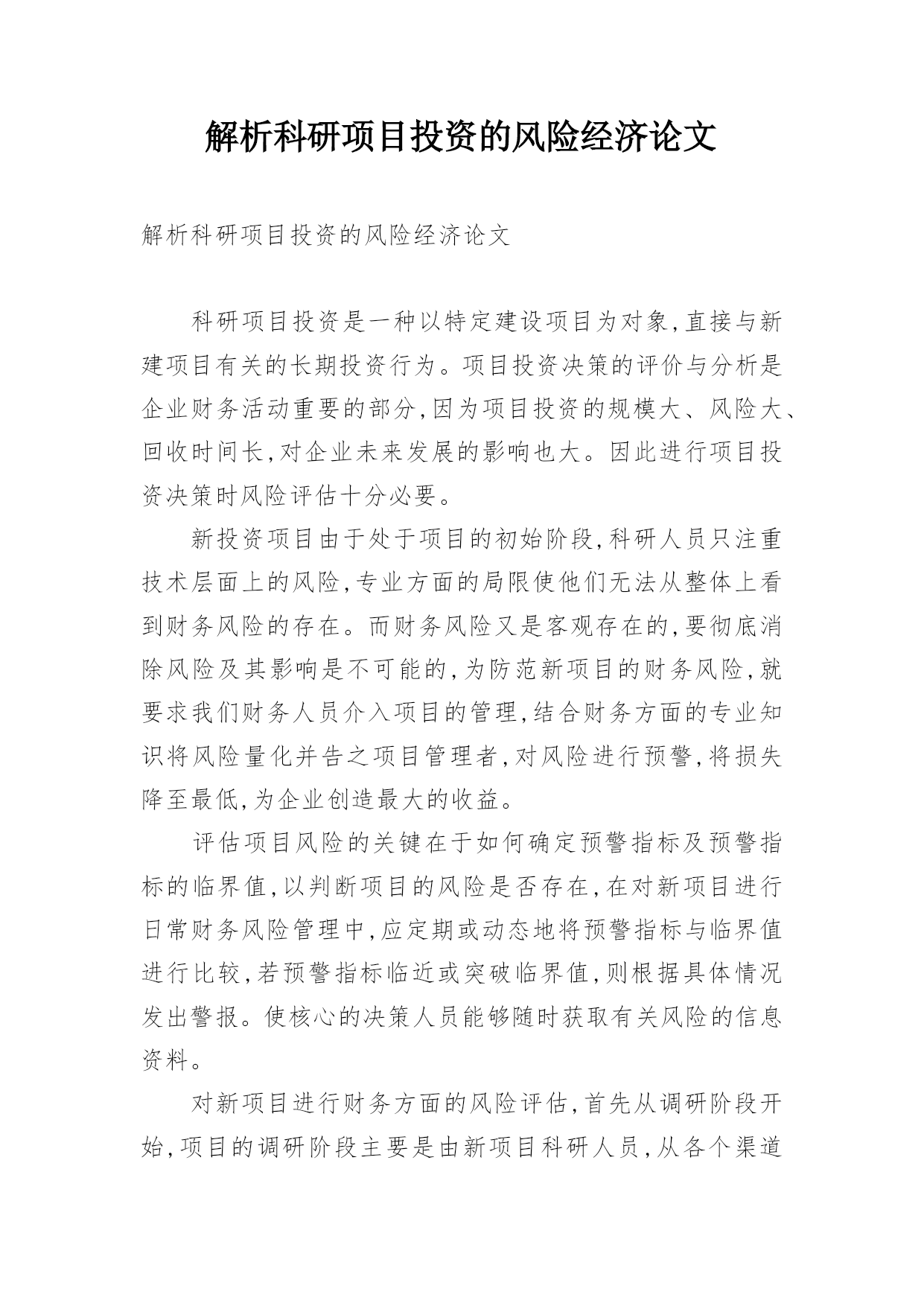 解析科研项目投资的风险经济论文

解析科研项目投资的风险经济论文

科研项目投资是一种以特定建设项目为对象,直接与新建项目有关的长期投资行为。项目投资决策的评价与分析是企业财务活动重要的部分,因为项目投资的规模大、风险大、回收时间长,对企业未来发展的影响也大。因此进行项目投资决策时风险评估十分必要。

新投资项目由于处于项目的初始阶段,科研人员只注重技术层面上的风险,专业方面的局限使他们无法从整体上看到财务风险的存在。而财务风险又是客观存在的,要彻底消除风险及其影响是不可能的,为防范新项目的财务风险,就要求我们财务人员介入项目的管理,结合财务方面的专业知识将风险量化并告之项目管理者,对风险进行预警,将损失降至最低,为企业创造最大的收益。

评估项目风险的关键在于如何确定预警指标及预警指标的临界值,以判断项目的风险是否存在,在对新项目进行日常财务风险管理中,应定期或动态地将预警指标与临界值进行比较,若预警指标临近或突破临界值,则根据具体情况发出警报。使核心的决策人员能够随时获取有关风险的信息资料。

对新项目进行财务方面的风险评估,首先从调研阶段开始,项目的调研阶段主要是由新项目科研人员,从各个渠道